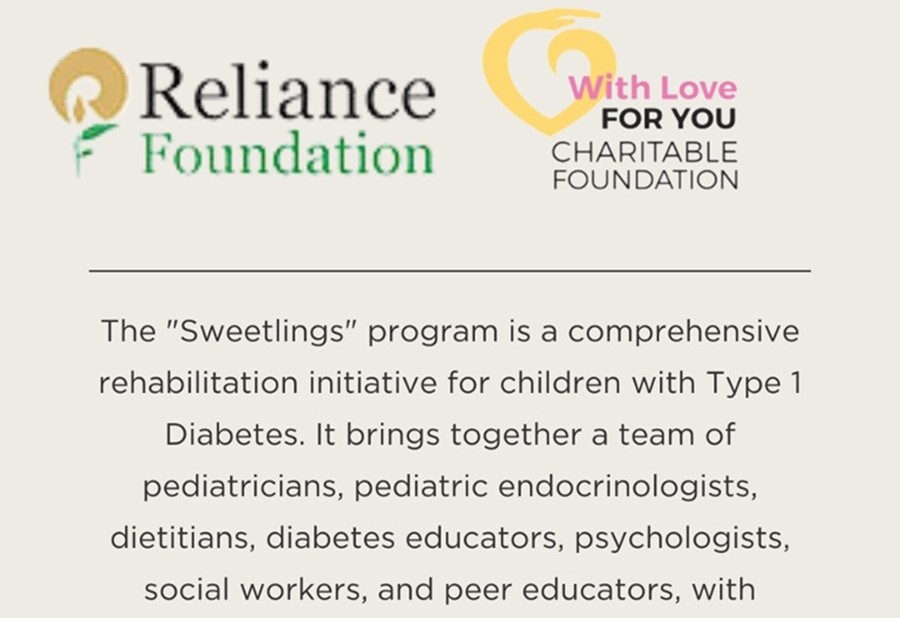 Reliance Foundation

With Love
FOR YOU
CHARITABLE
FOUNDATION

The "Sweetlings" program is a comprehensive rehabilitation initiative for children with Type 1 Diabetes. It brings together a team of pediatricians, pediatric endocrinologists, dietitians, diabetes educators, psychologists, social workers, and peer educators, with